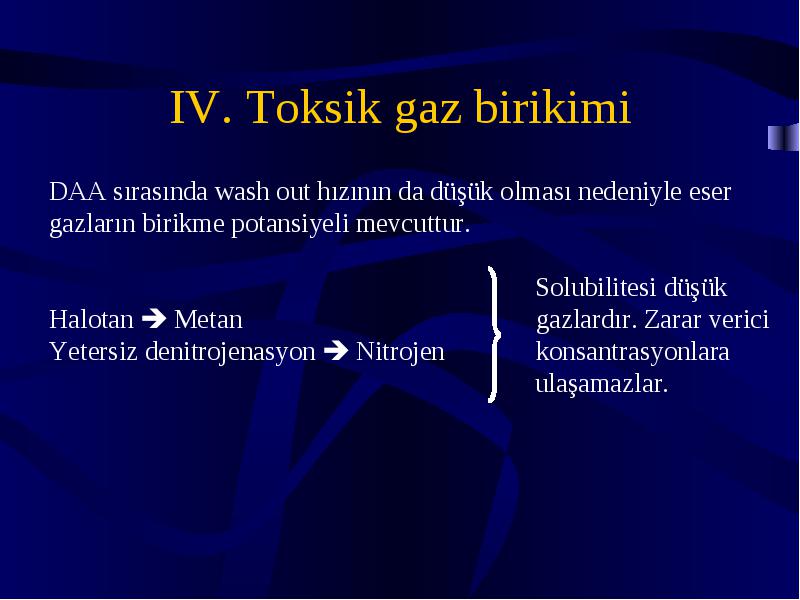 IV. Toksik gaz birikimi

DAA sırasında wash out hızının da düşük olması nedeniyle eser gazların birikme potansiyeli mevcuttur.

Halotan ➔ Metan
Yetersiz denitrojenasyon ➔ Nitrojen

Solubilitesi düşük gazlardır. Zarar verici konsantrasyonlara ulaşamazlar.